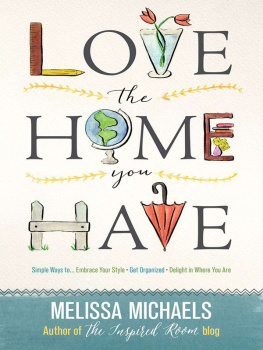 LOVE

the

HOME

you

HAVE

Simple Ways to... Embrace Your Style • Get Organized • Delight in Where You Are

MELISSA MICHAELS

Author of The Inspired Room blog